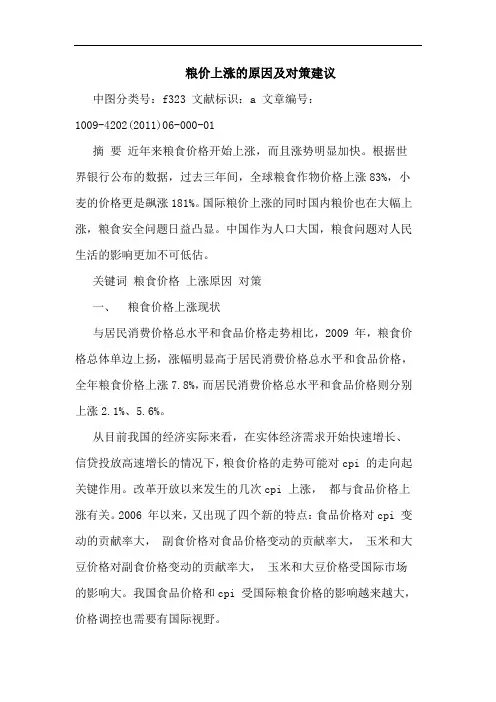 粮价上涨的原因及对策建议

中图分类号：f323 文献标识：a 文章编号：1009-4202(2011)06-000-01

摘 要 近年来粮食价格开始上涨，而且涨势明显加快。根据世界银行公布的数据，过去三年间，全球粮食作物价格上涨 83%，小麦的价格更是飙涨 181%。国际粮价上涨的同时国内粮价也在大幅上涨，粮食安全问题日益凸显。中国作为人口大国，粮食问题对人民生活的影响更加不可低估。

关键词 粮食价格 上涨原因 对策

一、 粮食价格上涨现状

与居民消费价格总水平和食品价格走势相比，2009 年，粮食价格总体单边上扬，涨幅明显高于居民消费价格总水平和食品价格，全年粮食价格上涨 7.8%，而居民消费价格总水平和食品价格则分别上涨 2.1%、5.6%。

从目前我国的经济实际来看，在实体经济需求开始快速增长、信贷投放高速增长的情况下，粮食价格的走势可能对 cpi 的走向起关键作用。改革开放以来发生的几次 cpi 上涨， 都与食品价格上涨有关。2006 年以来，又出现了四个新的特点：食品价格对 cpi 变动的贡献率大， 副食价格对食品价格变动的贡献率大， 玉米和大豆价格对副食价格变动的贡献率大， 玉米和大豆价格受国际市场的影响大。我国食品价格和 cpi 受国际粮食价格的影响越来越大，价格调控也需要有国际视野。